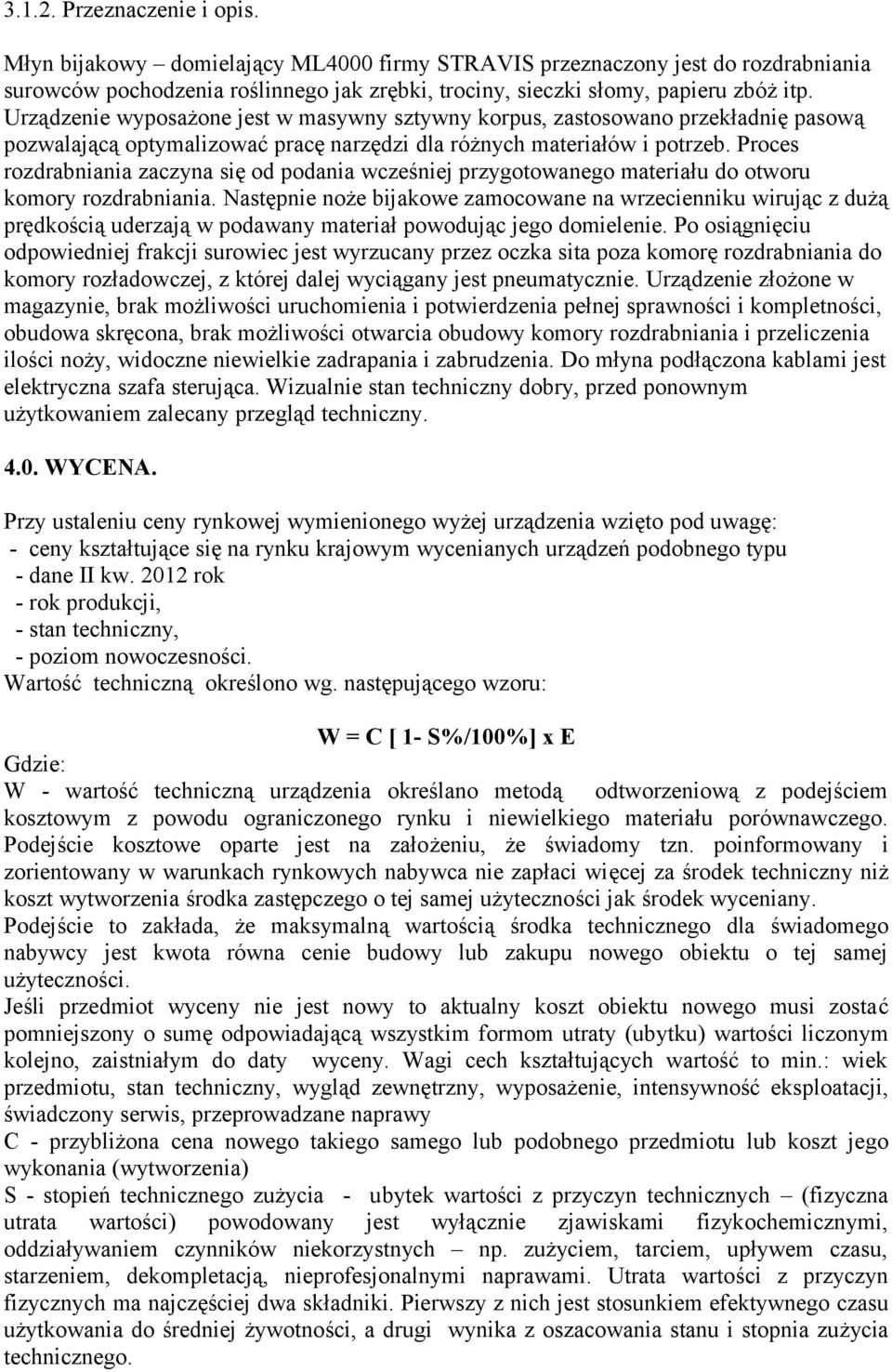 3.1.2. Przeznaczenie i opis.

Młyn bijakowy – domielający ML4000 firmy STRAVIS przeznaczony jest do rozdrabniania surowców pochodzenia roślinnego jak zrębki, trociny, sieczki słomy, papieru zbóż itp. Urządzenie wyposażone jest w masywny sztywny korpus, zastosowano przekładnię pasową pozwalającą optymalizować pracę narzędzi dla różnych materiałów i potrzeb. Proces rozdrabniania zaczyna się od podania wcześniej przygotowanego materiału do otworu komory rozdrabniania. Następnie noże bijakowe zamocowane na wrzecienniku wirując z dużą prędkością uderzają w podawany materiał powodując jego domielenie. Po osiągnięciu odpowiedniej frakcji surowiec jest wyrzucany przez oczka sita poza komorę rozdrabniania do komory rozładowczej, z której dalej wyciągany jest pneumatycznie. Urządzenie złożone w magazynie, brak możliwości uruchomienia i potwierdzenia pełnej sprawności i kompletności, obudowa skręcona, brak możliwości otwarcia obudowy komory rozdrabniania i przeliczenia ilości noży, widoczne niewielkie zadrapania i zabrudzenia. Do młyna podłączona kablami jest elektryczna szafa sterująca. Wizualnie stan techniczny dobry, przed ponownym użytkowaniem zalecany przegląd techniczny.

4.0. WYCENA.

Przy ustaleniu ceny rynkowej wymienionego wyżej urządzenia wzięto pod uwagę:
- ceny kształtujące się na rynku krajowym wycenianych urządzeń podobnego typu
- dane II kw. 2012 rok
- rok produkcji,
- stan techniczny,
- poziom nowoczesności.
Wartość techniczną określono wg. następującego wzoru:

W = C [ 1- S%/100%] x E

Gdzie:
W - wartość techniczną urządzenia określano metodą odtworzeniową z podejściem kosztowym z powodu ograniczonego rynku i niewielkiego materiału porównawczego. Podejście kosztowe oparte jest na założeniu, że świadomy tzn. poinformowany i zorientowany w warunkach rynkowych nabywca nie zapłaci więcej za środek techniczny niż koszt wytworzenia środka zastępczego o tej samej użyteczności jak środek wyceniany.
Podejście to zakłada, że maksymalną wartością środka technicznego dla świadomego nabywcy jest kwota równa cenie budowy lub zakupu nowego obiektu o tej samej użyteczności.
Jeśli przedmiot wyceny nie jest nowy to aktualny koszt obiektu nowego musi zostać pomniejszony o sumę odpowiadającą wszystkim formom utraty (ubytku) wartości liczonym kolejno, zaistniałym do daty wyceny. Wagi cech kształtujących wartość to min.: wiek przedmiotu, stan techniczny, wygląd zewnętrzny, wyposażenie, intensywność eksploatacji, świadczony serwis, przeprowadzane naprawy
C - przybliżona cena nowego takiego samego lub podobnego przedmiotu lub koszt jego wykonania (wytworzenia)
S - stopień technicznego zużycia - ubytek wartości z przyczyn technicznych – (fizyczna utrata wartości) powodowany jest wyłącznie zjawiskami fizykochemicznymi, oddziaływaniem czynników niekorzystnych – np. zużyciem, tarciem, upływem czasu, starzeniem, dekompletacją, nieprofesjonalnymi naprawami. Utrata wartości z przyczyn fizycznych ma najczęściej dwa składniki. Pierwszy z nich jest stosunkiem efektywnego czasu użytkowania do średniej żywotności, a drugi wynika z oszacowania stanu i stopnia zużycia technicznego.